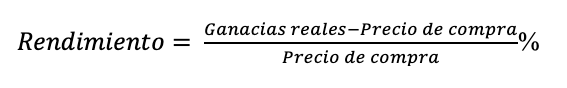 $Rendimiento = \frac{Ganacias\ reales - Precio\ de\ compra}{Precio\ de\ compra}\%$